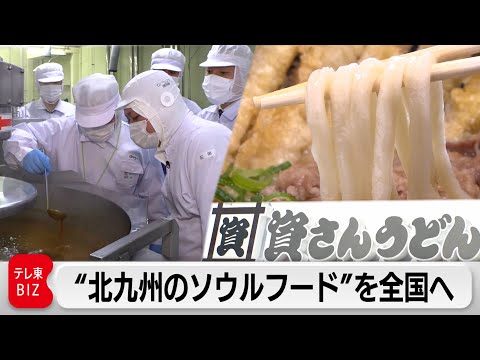 資 資さんうどん

テレ東 BIZ

“北九州のソウルフード”を全国へ